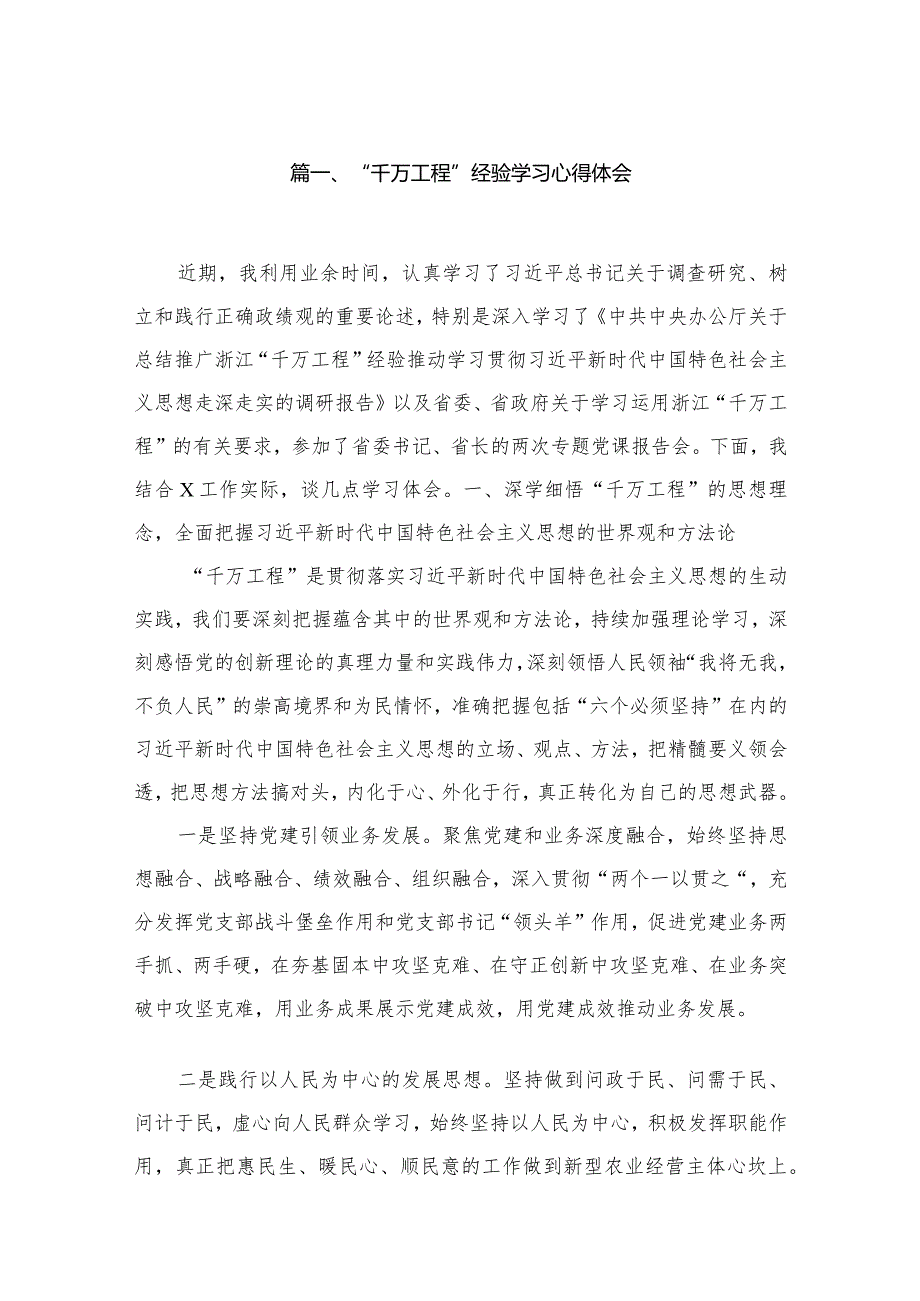 篇一、“千万工程”经验学习心得体会

近期，我利用业余时间，认真学习了习近平总书记关于调查研究、树立和践行正确政绩观的重要论述，特别是深入学习了《中共中央办公厅关于总结推广浙江“千万工程”经验推动学习贯彻习近平新时代中国特色社会主义思想走深走实的调研报告》以及省委、省政府关于学习运用浙江“千万工程”的有关要求，参加了省委书记、省长的两次专题党课报告会。下面，我结合X工作实际，谈几点学习体会。一、深学细悟“千万工程”的思想理念，全面把握习近平新时代中国特色社会主义思想的世界观和方法论

“千万工程”是贯彻落实习近平新时代中国特色社会主义思想的生动实践，我们要深刻把握蕴含其中的世界观和方法论，持续加强理论学习，深刻感悟党的创新理论的真理力量和实践伟力，深刻领悟人民领袖“我将无我，不负人民”的崇高境界和为民情怀，准确把握包括“六个必须坚持”在内的习近平新时代中国特色社会主义思想的立场、观点、方法，把精髓要义领会透，把思想方法搞对头，内化于心、外化于行，真正转化为自己的思想武器。

一是坚持党建引领业务发展。聚焦党建和业务深度融合，始终坚持思想融合、战略融合、绩效融合、组织融合，深入贯彻“两个一以贯之“，充分发挥党支部战斗堡垒作用和党支部书记“领头羊”作用，促进党建业务两手抓、两手硬，在夯基固本中攻坚克难、在守正创新中攻坚克难、在业务突破中攻坚克难，用业务成果展示党建成效，用党建成效推动业务发展。

二是践行以人民为中心的发展思想。坚持做到问政于民、问需于民、问计于民，虚心向人民群众学习，始终坚持以人民为中心，积极发挥职能作用，真正把惠民生、暖民心、顺民意的工作做到新型农业经营主体心坎上。